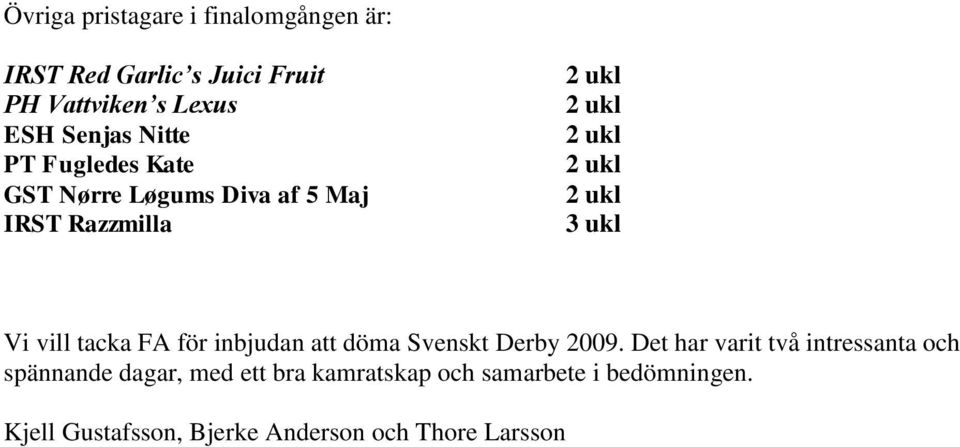 Övriga pristagare i finalomgången är:

| | |
|---|---|
| IRST Red Garlic's Juici Fruit | 2 ukl |
| PH Vattviken's Lexus | 2 ukl |
| ESH Senjas Nitte | 2 ukl |
| PT Fugledes Kate | 2 ukl |
| GST Nørre Løgums Diva af 5 Maj | 2 ukl |
| IRST Razzmilla | 3 ukl |

Vi vill tacka FA för inbjudan att döma Svenskt Derby 2009. Det har varit två intressanta och spännande dagar, med ett bra kamratskap och samarbete i bedömningen.

Kjell Gustafsson, Bjerke Anderson och Thore Larsson